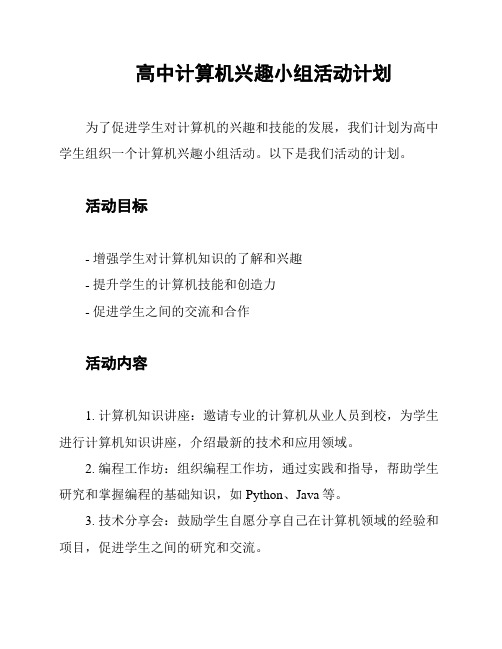 高中计算机兴趣小组活动计划

为了促进学生对计算机的兴趣和技能的发展，我们计划为高中学生组织一个计算机兴趣小组活动。以下是我们活动的计划。

活动目标

- 增强学生对计算机知识的了解和兴趣
- 提升学生的计算机技能和创造力
- 促进学生之间的交流和合作

活动内容

1. 计算机知识讲座：邀请专业的计算机从业人员到校，为学生进行计算机知识讲座，介绍最新的技术和应用领域。
2. 编程工作坊：组织编程工作坊，通过实践和指导，帮助学生研究和掌握编程的基础知识，如 Python、Java 等。
3. 技术分享会：鼓励学生自愿分享自己在计算机领域的经验和项目，促进学生之间的研究和交流。